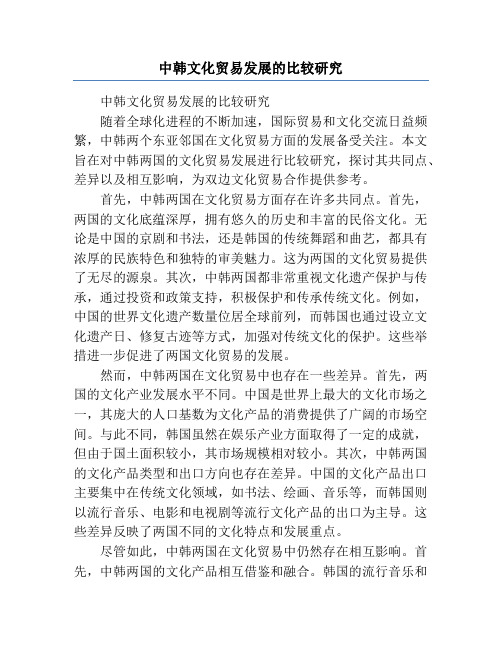 中韩文化贸易发展的比较研究

中韩文化贸易发展的比较研究

随着全球化进程的不断加速，国际贸易和文化交流日益频繁，中韩两个东亚邻国在文化贸易方面的发展备受关注。本文旨在对中韩两国的文化贸易发展进行比较研究，探讨其共同点、差异以及相互影响，为双边文化贸易合作提供参考。

首先，中韩两国在文化贸易方面存在许多共同点。首先，两国的文化底蕴深厚，拥有悠久的历史和丰富的民俗文化。无论是中国的京剧和书法，还是韩国的传统舞蹈和曲艺，都具有浓厚的民族特色和独特的审美魅力。这为两国的文化贸易提供了无尽的源泉。其次，中韩两国都非常重视文化遗产保护与传承，通过投资和政策支持，积极保护和传承传统文化。例如，中国的世界文化遗产数量位居全球前列，而韩国也通过设立文化遗产日、修复古迹等方式，加强对传统文化的保护。这些举措进一步促进了两国文化贸易的发展。

然而，中韩两国在文化贸易中也存在一些差异。首先，两国的文化产业发展水平不同。中国是世界上最大的文化市场之一，其庞大的人口基数为文化产品的消费提供了广阔的市场空间。与此不同，韩国虽然在娱乐产业方面取得了一定的成就，但由于国土面积较小，其市场规模相对较小。其次，中韩两国的文化产品类型和出口方向也存在差异。中国的文化产品出口主要集中在传统文化领域，如书法、绘画、音乐等，而韩国则以流行音乐、电影和电视剧等流行文化产品的出口为主导。这些差异反映了两国不同的文化特点和发展重点。

尽管如此，中韩两国在文化贸易中仍然存在相互影响。首先，中韩两国的文化产品相互借鉴和融合。韩国的流行音乐和